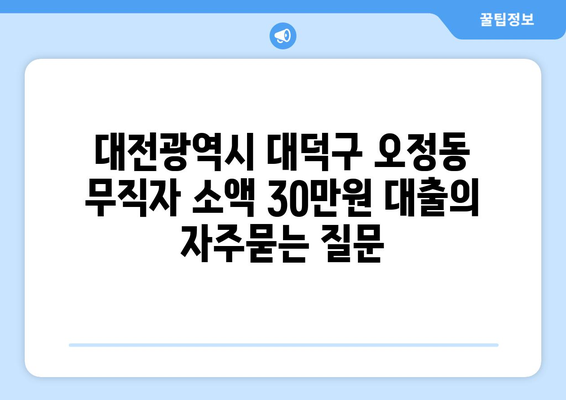 꿀팁정보

대전광역시 대덕구 오정동 무직자 소액 30만원 대출의 자주묻는 질문